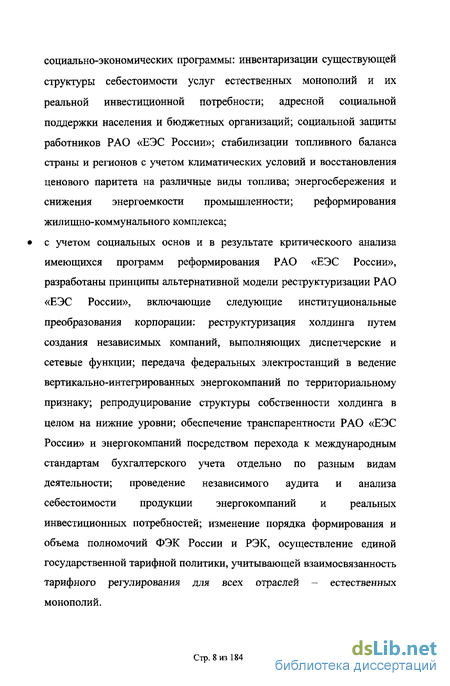 социально-экономических программы: инвентаризации существующей структуры себестоимости услуг естественных монополий и их реальной инвестиционной потребности; адресной социальной поддержки населения и бюджетных организаций; социальной защиты работников РАО «ЕЭС России»; стабилизации топливного баланса страны и регионов с учетом климатических условий и восстановления ценового паритета на различные виды топлива; энергосбережения и снижения энергоемкости промышленности; реформирования жилищно-коммунального комплекса;

• с учетом социальных основ и в результате критическоого анализа имеющихся программ реформирования РАО «ЕЭС России», разработаны принципы альтернативной модели реструктуризации РАО «ЕЭС России», включающие следующие институциональные преобразования корпорации: реструктуризация холдинга путем создания независимых компаний, выполняющих диспетчерские и сетевые функции; передача федеральных электростанций в ведение вертикально-интегрированных энергокомпаний по территориальному признаку; репродуцирование структуры собственности холдинга в целом на нижние уровни; обеспечение транспарентности РАО «ЕЭС России» и энергокомпаний посредством перехода к международным стандартам бухгалтерского учета отдельно по разным видам деятельности; проведение независимого аудита и анализа себестоимости продукции энергокомпаний и реальных инвестиционных потребностей; изменение порядка формирования и объема полномочий ФЭК России и РЭК, осуществление единой государственной тарифной политики, учитывающей взаимосвязанность тарифного регулирования для всех отраслей – естественных монополий.

Стр. 8 из 184

dsLib.net
библиотека диссертаций